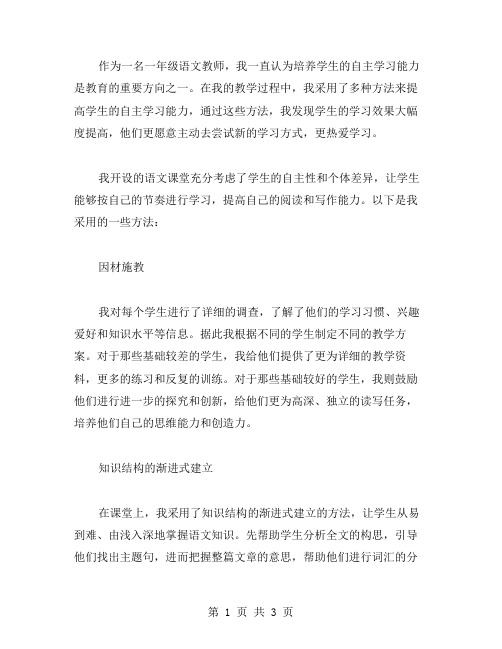 作为一名一年级语文教师，我一直认为培养学生的自主学习能力是教育的重要方向之一。在我的教学过程中，我采用了多种方法来提高学生的自主学习能力，通过这些方法，我发现学生的学习效果大幅度提高，他们更愿意主动去尝试新的学习方式，更热爱学习。

我开设的语文课堂充分考虑了学生的自主性和个体差异，让学生能够按自己的节奏进行学习，提高自己的阅读和写作能力。以下是我采用的一些方法：

因材施教

我对每个学生进行了详细的调查，了解了他们的学习习惯、兴趣爱好和知识水平等信息。据此我根据不同的学生制定不同的教学方案。对于那些基础较差的学生，我给他们提供了更为详细的教学资料，更多的练习和反复的训练。对于那些基础较好的学生，我则鼓励他们进行进一步的探究和创新，给他们更为高深、独立的读写任务，培养他们自己的思维能力和创造力。

知识结构的渐进式建立

在课堂上，我采用了知识结构的渐进式建立的方法，让学生从易到难、由浅入深地掌握语文知识。先帮助学生分析全文的构思，引导他们找出主题句，进而把握整篇文章的意思，帮助他们进行词汇的分

第 1 页 共 3 页